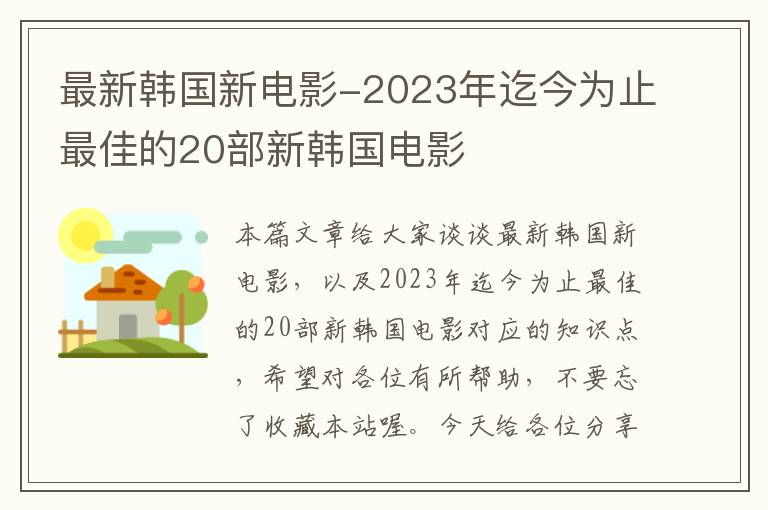 最新韩国新电影-2023年迄今为止最佳的20部新韩国电影

本篇文章给大家谈谈最新韩国新电影，以及2023年迄今为止最佳的20部新韩国电影对应的知识点，希望对各位有所帮助，不要忘了收藏本站喔。今天给各位分享